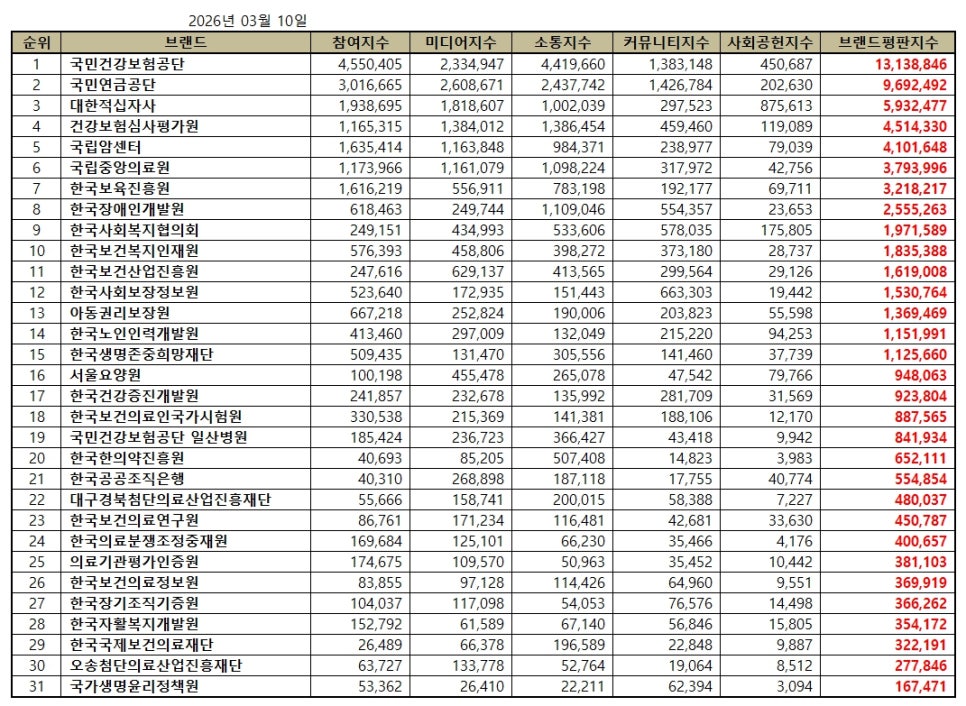 2026년 03월 10일

| 순위 | 브랜드 | 참여지수 | 미디어지수 | 소통지수 | 커뮤니티지수 | 사회공헌지수 | 브랜드평판지수 |
|---|---|---|---|---|---|---|---|
| 1 | 국민건강보험공단 | 4,550,405 | 2,334,947 | 4,419,660 | 1,383,148 | 450,687 | 13,138,846 |
| 2 | 국민연금공단 | 3,016,665 | 2,608,671 | 2,437,742 | 1,426,784 | 202,630 | 9,692,492 |
| 3 | 대한적십자사 | 1,938,695 | 1,818,607 | 1,002,039 | 297,523 | 875,613 | 5,932,477 |
| 4 | 건강보험심사평가원 | 1,165,315 | 1,384,012 | 1,386,454 | 459,460 | 119,089 | 4,514,330 |
| 5 | 국립암센터 | 1,635,414 | 1,163,848 | 984,371 | 238,977 | 79,039 | 4,101,648 |
| 6 | 국립중앙의료원 | 1,173,966 | 1,161,079 | 1,098,224 | 317,972 | 42,756 | 3,793,996 |
| 7 | 한국보육진흥원 | 1,616,219 | 556,911 | 783,198 | 192,177 | 69,711 | 3,218,217 |
| 8 | 한국장애인개발원 | 618,463 | 249,744 | 1,109,046 | 554,357 | 23,653 | 2,555,263 |
| 9 | 한국사회복지협의회 | 249,151 | 434,993 | 533,606 | 578,035 | 175,805 | 1,971,589 |
| 10 | 한국보건복지인재원 | 576,393 | 458,806 | 398,272 | 373,180 | 28,737 | 1,835,388 |
| 11 | 한국보건산업진흥원 | 247,616 | 629,137 | 413,565 | 299,564 | 29,126 | 1,619,008 |
| 12 | 한국사회보장정보원 | 523,640 | 172,935 | 151,443 | 663,303 | 19,442 | 1,530,764 |
| 13 | 아동권리보장원 | 667,218 | 252,824 | 190,006 | 203,823 | 55,598 | 1,369,469 |
| 14 | 한국노인인력개발원 | 413,460 | 297,009 | 132,049 | 215,220 | 94,253 | 1,151,991 |
| 15 | 한국생명존중희망재단 | 509,435 | 131,470 | 305,556 | 141,460 | 37,739 | 1,125,660 |
| 16 | 서울요양원 | 100,198 | 455,478 | 265,078 | 47,542 | 79,766 | 948,063 |
| 17 | 한국건강증진개발원 | 241,857 | 232,678 | 135,992 | 281,709 | 31,569 | 923,804 |
| 18 | 한국보건의료인국가시험원 | 330,538 | 215,369 | 141,381 | 188,106 | 12,170 | 887,565 |
| 19 | 국민건강보험공단 일산병원 | 185,424 | 236,723 | 366,427 | 43,418 | 9,942 | 841,934 |
| 20 | 한국한의약진흥원 | 40,693 | 85,205 | 507,408 | 14,823 | 3,983 | 652,111 |
| 21 | 한국공공조직은행 | 40,310 | 268,898 | 187,118 | 17,755 | 40,774 | 554,854 |
| 22 | 대구경북첨단의료산업진흥재단 | 55,666 | 158,741 | 200,015 | 58,388 | 7,227 | 480,037 |
| 23 | 한국보건의료연구원 | 86,761 | 171,234 | 116,481 | 42,681 | 33,630 | 450,787 |
| 24 | 한국의료분쟁조정중재원 | 169,684 | 125,101 | 66,230 | 35,466 | 4,176 | 400,657 |
| 25 | 의료기관평가인증원 | 174,675 | 109,570 | 50,963 | 35,452 | 10,442 | 381,103 |
| 26 | 한국보건의료정보원 | 83,855 | 97,128 | 114,426 | 64,960 | 9,551 | 369,919 |
| 27 | 한국장기조직기증원 | 104,037 | 117,098 | 54,053 | 76,576 | 14,498 | 366,262 |
| 28 | 한국자활복지개발원 | 152,792 | 61,589 | 67,140 | 56,846 | 15,805 | 354,172 |
| 29 | 한국국제보건의료재단 | 26,489 | 66,378 | 196,589 | 22,848 | 9,887 | 322,191 |
| 30 | 오송첨단의료산업진흥재단 | 63,727 | 133,778 | 52,764 | 19,064 | 8,512 | 277,846 |
| 31 | 국가생명윤리정책원 | 53,362 | 26,410 | 22,211 | 62,394 | 3,094 | 167,471 |